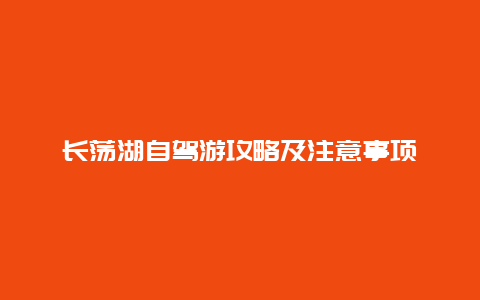 长荡湖自驾游攻略及注意事项